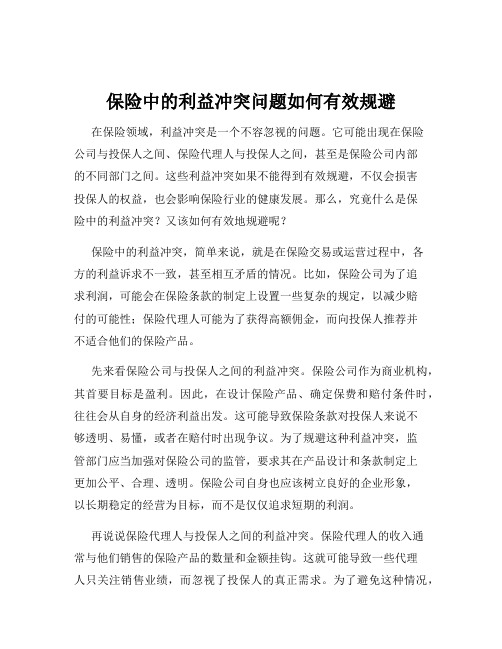 保险中的利益冲突问题如何有效规避

在保险领域，利益冲突是一个不容忽视的问题。它可能出现在保险公司与投保人之间、保险代理人与投保人之间，甚至是保险公司内部的不同部门之间。这些利益冲突如果不能得到有效规避，不仅会损害投保人的权益，也会影响保险行业的健康发展。那么，究竟什么是保险中的利益冲突？又该如何有效地规避呢？

保险中的利益冲突，简单来说，就是在保险交易或运营过程中，各方的利益诉求不一致，甚至相互矛盾的情况。比如，保险公司为了追求利润，可能会在保险条款的制定上设置一些复杂的规定，以减少赔付的可能性；保险代理人可能为了获得高额佣金，而向投保人推荐并不适合他们的保险产品。

先来看保险公司与投保人之间的利益冲突。保险公司作为商业机构，其首要目标是盈利。因此，在设计保险产品、确定保费和赔付条件时，往往会从自身的经济利益出发。这可能导致保险条款对投保人来说不够透明、易懂，或者在赔付时出现争议。为了规避这种利益冲突，监管部门应当加强对保险公司的监管，要求其在产品设计和条款制定上更加公平、合理、透明。保险公司自身也应该树立良好的企业形象，以长期稳定的经营为目标，而不是仅仅追求短期的利润。

再说说保险代理人与投保人之间的利益冲突。保险代理人的收入通常与他们销售的保险产品的数量和金额挂钩。这就可能导致一些代理人只关注销售业绩，而忽视了投保人的真正需求。为了避免这种情况，